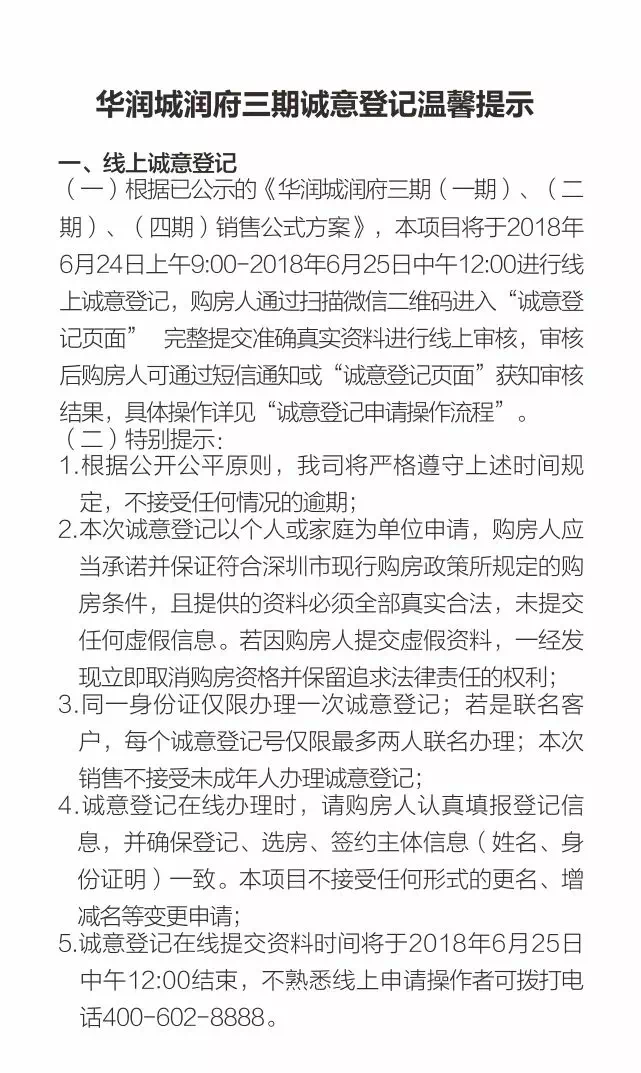 华润城润府三期诚意登记温馨提示

一、线上诚意登记
（一）根据已公示的《华润城润府三期（一期）、（二期）、（四期）销售公式方案》，本项目将于2018年6月24日上午9:00-2018年6月25日中午12:00进行线上诚意登记，购房人通过扫描微信二维码进入“诚意登记页面” 完整提交准确真实资料进行线上审核，审核后购房人可通过短信通知或“诚意登记页面”获知审核结果，具体操作详见“诚意登记申请操作流程”。
（二）特别提示：
1.根据公开公平原则，我司将严格遵守上述时间规定，不接受任何情况的逾期；
2.本次诚意登记以个人或家庭为单位申请，购房人应当承诺并保证符合深圳市现行购房政策所规定的购房条件，且提供的资料必须全部真实合法，未提交任何虚假信息。若因购房人提交虚假资料，一经发现立即取消购房资格并保留追求法律责任的权利；
3.同一身份证仅限办理一次诚意登记；若是联名客户，每个诚意登记号仅限最多两人联名办理；本次销售不接受未成年人办理诚意登记；
4.诚意登记在线办理时，请购房人认真填报登记信息，并确保登记、选房、签约主体信息（姓名、身份证明）一致。本项目不接受任何形式的更名、增减名等变更申请；
5.诚意登记在线提交资料时间将于2018年6月25日中午12:00结束，不熟悉线上申请操作者可拨打电话400-602-8888。